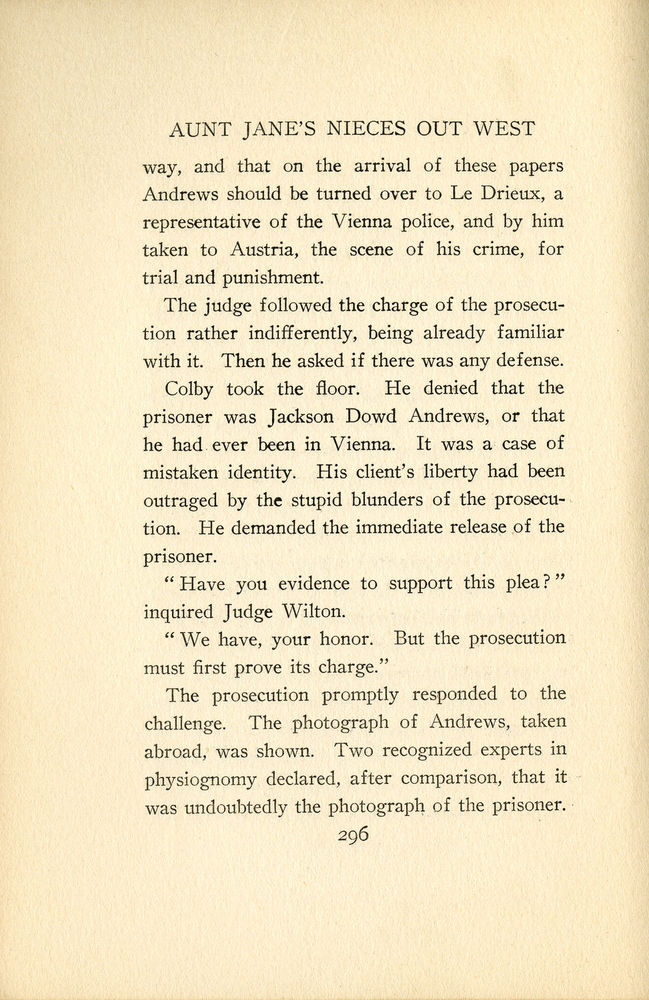 AUNT JANE'S NIECES OUT WEST

way, and that on the arrival of these papers Andrews should be turned over to Le Drieux, a representative of the Vienna police, and by him taken to Austria, the scene of his crime, for trial and punishment.

The judge followed the charge of the prosecution rather indifferently, being already familiar with it. Then he asked if there was any defense.

Colby took the floor. He denied that the prisoner was Jackson Dowd Andrews, or that he had ever been in Vienna. It was a case of mistaken identity. His client's liberty had been outraged by the stupid blunders of the prosecution. He demanded the immediate release of the prisoner.

"Have you evidence to support this plea?" inquired Judge Wilton.

"We have, your honor. But the prosecution must first prove its charge."

The prosecution promptly responded to the challenge. The photograph of Andrews, taken abroad, was shown. Two recognized experts in physiognomy declared, after comparison, that it was undoubtedly the photograph of the prisoner.

296